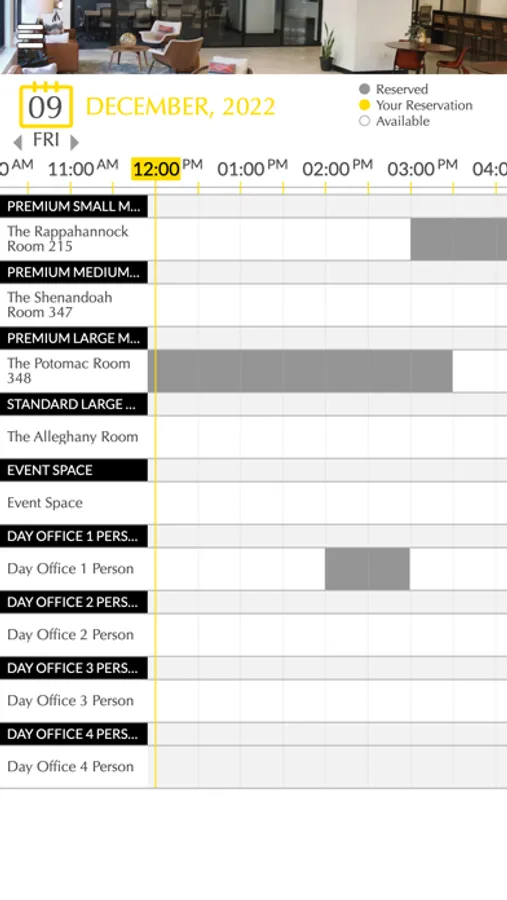 09
FRI
DECEMBER, 2022

Reserved
Your Reservation
Available

0 AM 11:00 AM 12:00 PM 01:00 PM 02:00 PM 03:00 PM 04:0

PREMIUM SMALL M...
The Rappahannock Room 215
PREMIUM MEDIUM...
The Shenandoah Room 347
PREMIUM LARGE M...
The Potomac Room 348
STANDARD LARGE ...
The Alleghany Room
EVENT SPACE
Event Space
DAY OFFICE 1 PERS...
Day Office 1 Person
DAY OFFICE 2 PERS...
Day Office 2 Person
DAY OFFICE 3 PERS...
Day Office 3 Person
DAY OFFICE 4 PERS...
Day Office 4 Person